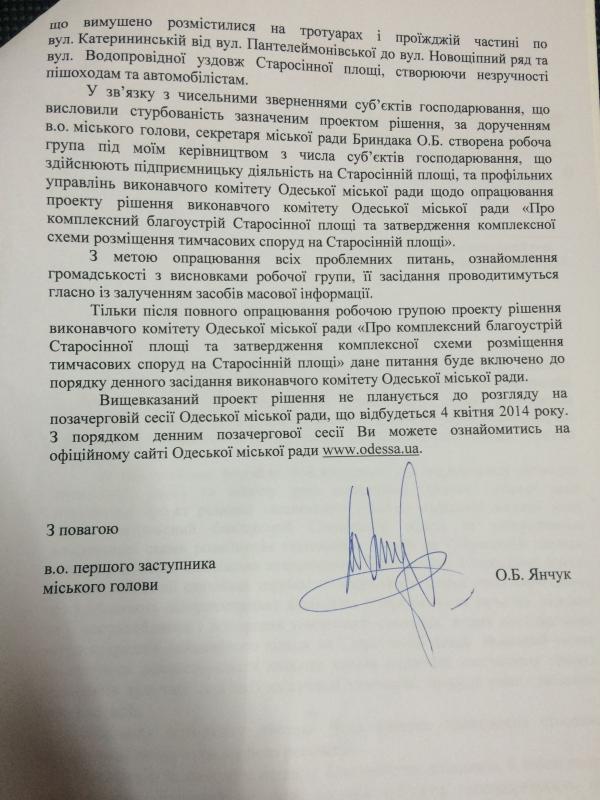 що вимушено розмістилися на тротуарах і проїжджій частині по вул. Катерининській від вул. Пантелеймонівської до вул. Новощіпний ряд та вул. Водопровідної уздовж Старосінної площі, створюючи незручності пішоходам та автомобілістам.

У зв'язку з чисельними зверненнями суб'єктів господарювання, що висловили стурбованість зазначеним проектом рішення, за дорученням в.о. міського голови, секретаря міської ради Бриндака О.Б. створена робоча група під моїм керівництвом з числа суб'єктів господарювання, що здійснюють підприємницьку діяльність на Старосінній площі, та профільних управлінь виконавчого комітету Одеської міської ради щодо опрацювання проекту рішення виконавчого комітету Одеської міської ради «Про комплексний благоустрій Старосінної площі та затвердження комплексної схеми розміщення тимчасових споруд на Старосінній площі».

З метою опрацювання всіх проблемних питань, ознайомлення громадськості з висновками робочої групи, її засідання проводитимуться гласно із залученням засобів масової інформації.

Тільки після повного опрацювання робочою групою проекту рішення виконавчого комітету Одеської міської ради «Про комплексний благоустрій Старосінної площі та затвердження комплексної схеми розміщення тимчасових споруд на Старосінній площі» дане питання буде включено до порядку денного засідання виконавчого комітету Одеської міської ради.

Вищевказаний проект рішення не планується до розгляду на позачерговій сесії Одеської міської ради, що відбудеться 4 квітня 2014 року. З порядком денним позачергової сесії Ви можете ознайомитись на офіційному сайті Одеської міської ради www.odessa.ua.

З повагою

в.о. першого заступника
міського голови

О.Б. Янчук